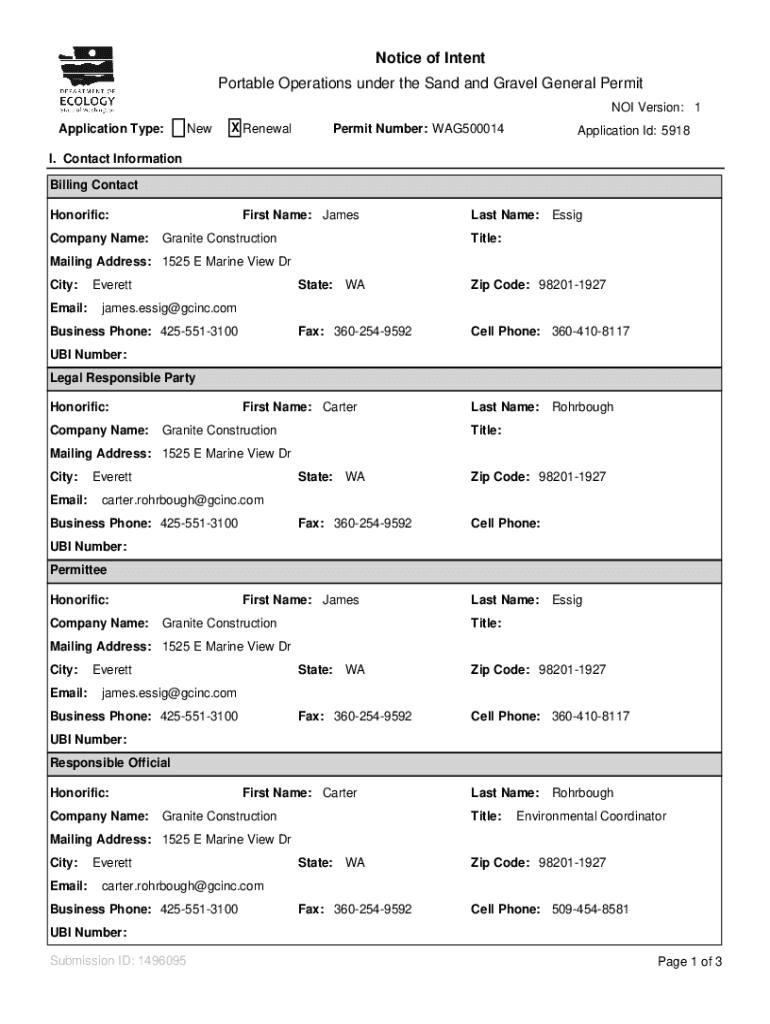 DEPARTMENT OF ECOLOGY State of Washington

Notice of Intent

Portable Operations under the Sand and Gravel General Permit

NOI Version: 1

Application Type: New X Renewal Permit Number: WAG500014 Application Id: 5918

I. Contact Information

Billing Contact

Honorific: First Name: James Last Name: Essig

Company Name: Granite Construction Title:

Mailing Address: 1525 E Marine View Dr

City: Everett State: WA Zip Code: 98201-1927

Email: james.essig@gcinc.com

Business Phone: 425-551-3100 Fax: 360-254-9592 Cell Phone: 360-410-8117

UBI Number:

Legal Responsible Party

Honorific: First Name: Carter Last Name: Rohrbough

Company Name: Granite Construction Title:

Mailing Address: 1525 E Marine View Dr

City: Everett State: WA Zip Code: 98201-1927

Email: carter.rohrbough@gcinc.com

Business Phone: 425-551-3100 Fax: 360-254-9592 Cell Phone:

UBI Number:

Permittee

Honorific: First Name: James Last Name: Essig

Company Name: Granite Construction Title:

Mailing Address: 1525 E Marine View Dr

City: Everett State: WA Zip Code: 98201-1927

Email: james.essig@gcinc.com

Business Phone: 425-551-3100 Fax: 360-254-9592 Cell Phone: 360-410-8117

UBI Number:

Responsible Official

Honorific: First Name: Carter Last Name: Rohrbough

Company Name: Granite Construction Title: Environmental Coordinator

Mailing Address: 1525 E Marine View Dr

City: Everett State: WA Zip Code: 98201-1927

Email: carter.rohrbough@gcinc.com

Business Phone: 425-551-3100 Fax: 360-254-9592 Cell Phone: 509-454-8581

UBI Number:

Submission ID: 1496095

Page 1 of 3